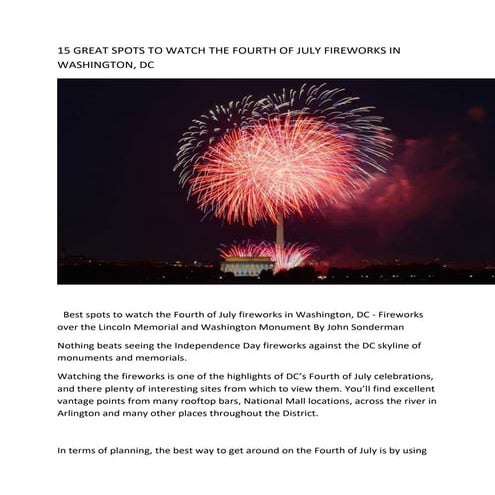 15 GREAT SPOTS TO WATCH THE FOURTH OF JULY FIREWORKS IN WASHINGTON, DC

Best spots to watch the Fourth of July fireworks in Washington, DC - Fireworks over the Lincoln Memorial and Washington Monument By John Sonderman

Nothing beats seeing the Independence Day fireworks against the DC skyline of monuments and memorials.

Watching the fireworks is one of the highlights of DC's Fourth of July celebrations, and there plenty of interesting sites from which to view them. You'll find excellent vantage points from many rooftop bars, National Mall locations, across the river in Arlington and many other places throughout the District.

In terms of planning, the best way to get around on the Fourth of July is by using